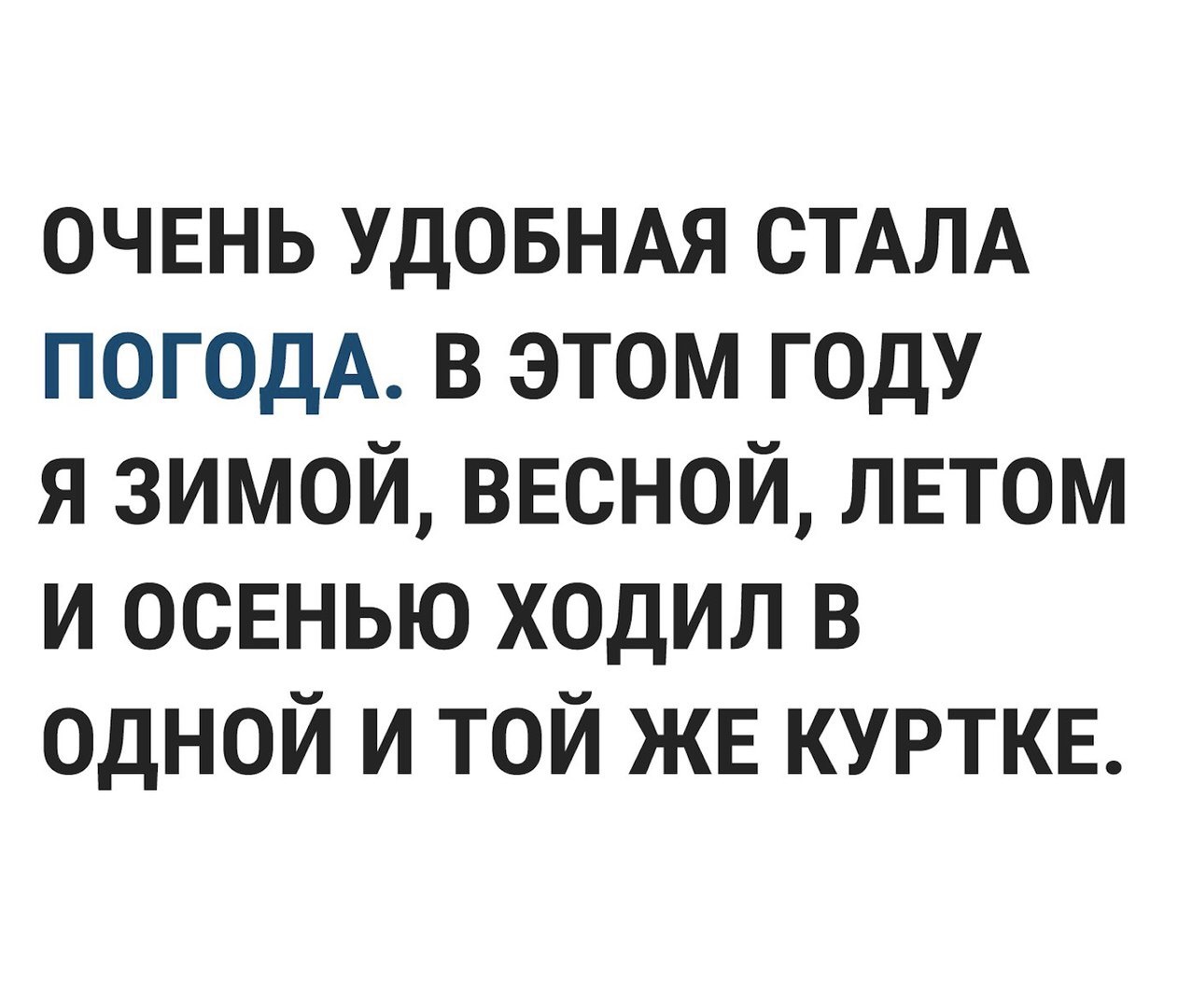 ОЧЕНЬ УДОБНАЯ СТАЛА ПОГОДА. В ЭТОМ ГОДУ Я ЗИМОЙ, ВЕСНОЙ, ЛЕТОМ И ОСЕНЬЮ ХОДИЛ В ОДНОЙ И ТОЙ ЖЕ КУРТКЕ.